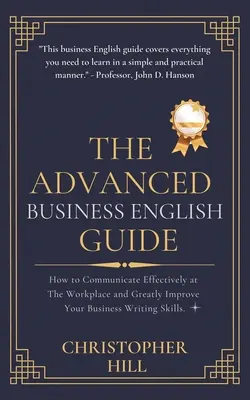 "This business English guide covers everything you need to learn in a simple and practical manner." - Professor, John D. Hanson

THE ADVANCED BUSINESS ENGLISH GUIDE

How to Communicate Effectively at The Workplace and Greatly Improve Your Business Writing Skills.

CHRISTOPHER HILL